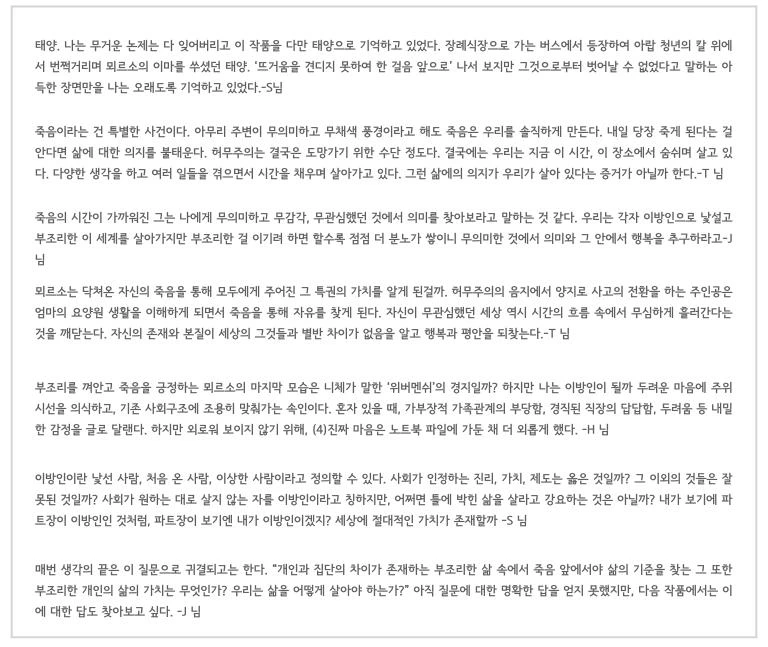 태양. 나는 무거운 논제는 다 잊어버리고 이 작품을 다만 태양으로 기억하고 있었다. 장례식장으로 가는 버스에서 등장하여 아랍 청년의 칼 위에서 번쩍거리며 뫼르소의 이마를 쑤셨던 태양. '뜨거움을 견디지 못하여 한 걸음 앞으로' 나서 보지만 그것으로부터 벗어날 수 없었다고 말하는 아득한 장면만을 나는 오래도록 기억하고 있었다.-S님

죽음이라는 건 특별한 사건이다. 아무리 주변이 무의미하고 무채색 풍경이라고 해도 죽음은 우리를 솔직하게 만든다. 내일 당장 죽게 된다는 걸 안다면 삶에 대한 의지를 불태운다. 허무주의는 결국은 도망가기 위한 수단 정도다. 결국에는 우리는 지금 이 시간, 이 장소에서 숨쉬며 살고 있다. 다양한 생각을 하고 여러 일들을 겪으면서 시간을 채우며 살아가고 있다. 그런 삶에의 의지가 우리가 살아 있다는 증거가 아닐까 한다.-T 님

죽음의 시간이 가까워진 그는 나에게 무의미하고 무감각, 무관심했던 것에서 의미를 찾아보라고 말하는 것 같다. 우리는 각자 이방인으로 낯설고 부조리한 이 세계를 살아가지만 부조리한 걸 이기려 하면 할수록 점점 더 분노가 쌓이니 무의미한 것에서 의미와 그 안에서 행복을 추구하라고-J 님

뫼르소는 닥쳐온 자신의 죽음을 통해 모두에게 주어진 그 특권의 가치를 알게 된걸까. 허무주의의 음지에서 양지로 사고의 전환을 하는 주인공은 엄마의 요양원 생활을 이해하게 되면서 죽음을 통해 자유를 찾게 된다. 자신이 무관심했던 세상 역시 시간의 흐름 속에서 무심하게 흘러간다는 것을 깨닫는다. 자신의 존재와 본질이 세상의 그것들과 별반 차이가 없음을 알고 행복과 평안을 되찾는다.-T 님

부조리를 껴안고 죽음을 긍정하는 뫼르소의 마지막 모습은 니체가 말한 '위버멘쉬'의 경지일까? 하지만 나는 이방인이 될까 두려운 마음에 주위 시선을 의식하고, 기존 사회구조에 조용히 맞춰가는 속인이다. 혼자 있을 때, 가부장적 가족관계의 부당함, 경직된 직장의 답답함, 두려움 등 내밀한 감정을 글로 달랜다. 하지만 외로워 보이지 않기 위해, (4)진짜 마음은 노트북 파일에 가둔 채 더 외롭게 했다. -H 님

이방인이란 낯선 사람, 처음 온 사람, 이상한 사람이라고 정의할 수 있다. 사회가 인정하는 진리, 가치, 제도는 옳은 것일까? 그 이외의 것들은 잘못된 것일까? 사회가 원하는 대로 살지 않는 자를 이방인이라고 칭하지만, 어쩌면 틀에 박힌 삶을 살라고 강요하는 것은 아닐까? 내가 보기에 파트장이 이방인인 것처럼, 파트장이 보기엔 내가 이방인이겠지? 세상에 절대적인 가치가 존재할까 -S 님

매번 생각의 끝은 이 질문으로 귀결되고는 한다. "개인과 집단의 차이가 존재하는 부조리한 삶 속에서 죽음 앞에서야 삶의 기준을 찾는 그 또한 부조리한 개인의 삶의 가치는 무엇인가? 우리는 삶을 어떻게 살아야 하는가?" 아직 질문에 대한 명확한 답을 얻지 못했지만, 다음 작품에서는 이에 대한 답도 찾아보고 싶다. -J 님